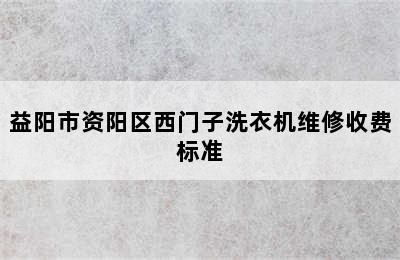 益阳市资阳区西门子洗衣机维修收费标准